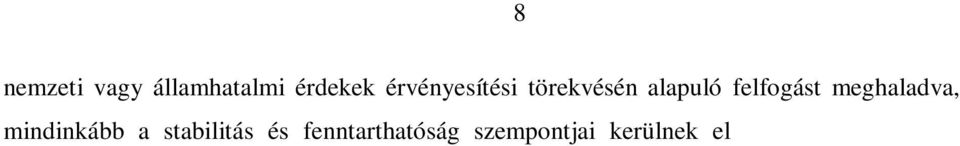 8

nemzeti vagy államhatalmi érdekek érvényesítési törekvésén alapuló felfogást meghaladva, mindinkább a stabilitás és fenntarthatóság szempontjai kerülnek el